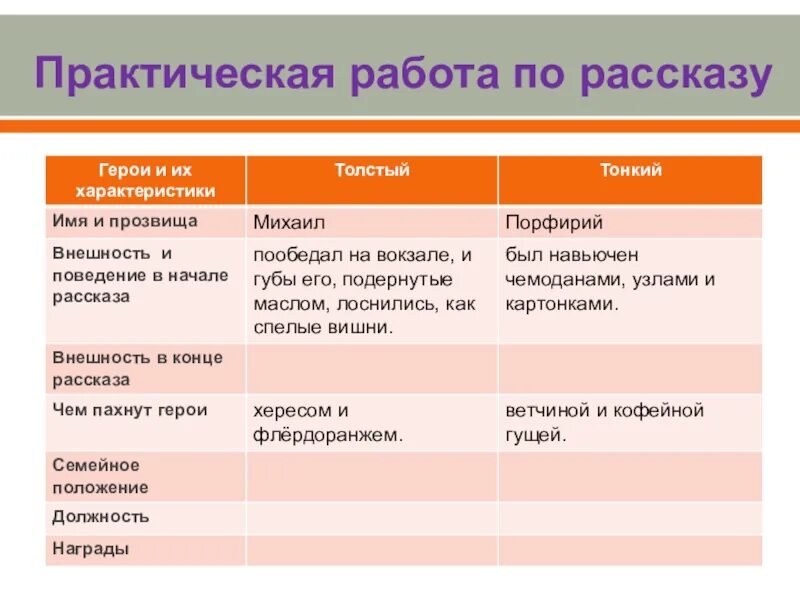 Практическая работа по рассказу

| Герои и их характеристики | Толстый | Тонкий |
|---|---|---|
| Имя и прозвища | Михаил | Порфирий |
| Внешность и поведение в начале рассказа | пообедал на вокзале, и губы его, подернутые маслом, лоснились, как спелые вишни. | был навьючен чемоданами, узлами и картонками. |
| Внешность в конце рассказа | | |
| Чем пахнут герои | хересом и флёрдоранжем. | ветчиной и кофейной гущей. |
| Семейное положение | | |
| Должность | | |
| Награды | | |